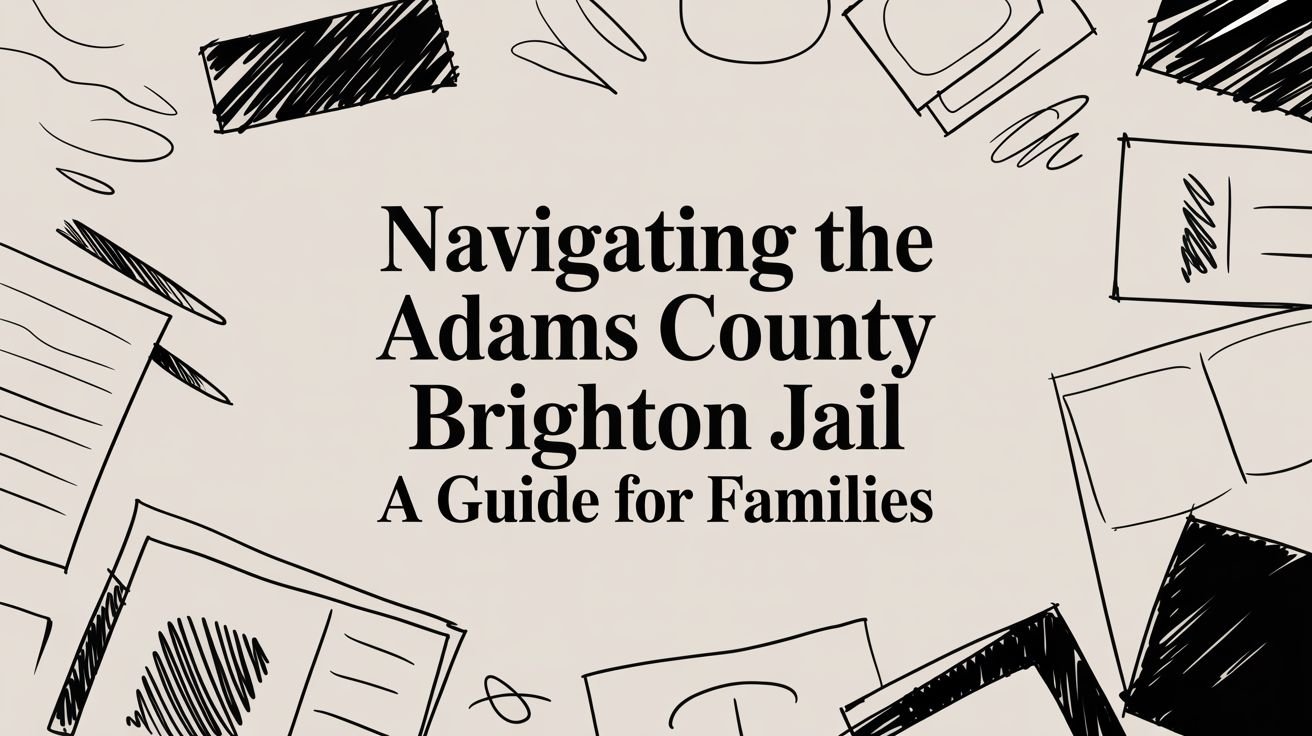 Navigating the Adams County Brighton Jail
A Guide for Families